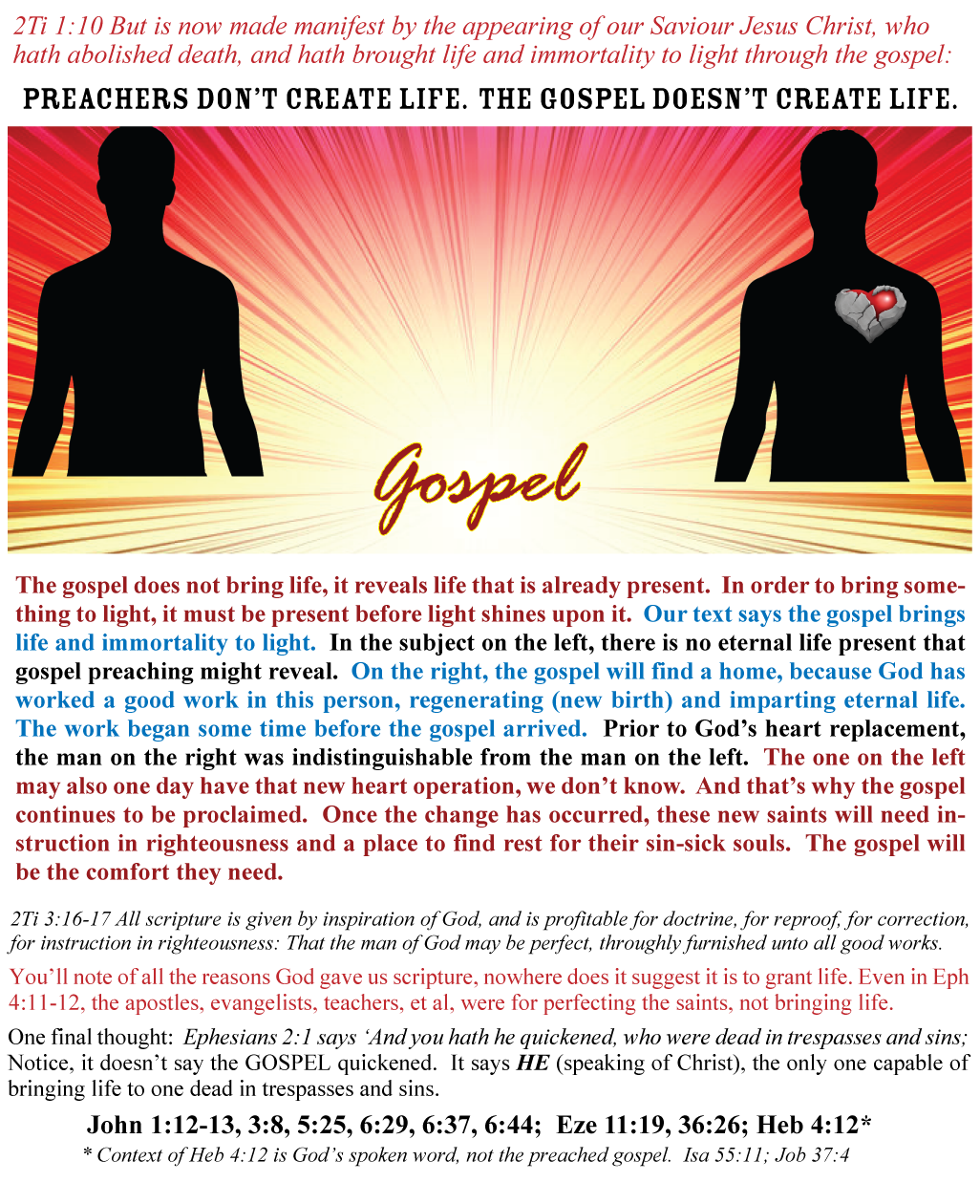 2Ti 1:10 But is now made manifest by the appearing of our Saviour Jesus Christ, who hath abolished death, and hath brought life and immortality to light through the gospel:

PREACHERS DON'T CREATE LIFE. THE GOSPEL DOESN'T CREATE LIFE.

Gospel

The gospel does not bring life, it reveals life that is already present. In order to bring something to light, it must be present before light shines upon it. Our text says the gospel brings life and immortality to light. In the subject on the left, there is no eternal life present that gospel preaching might reveal. On the right, the gospel will find a home, because God has worked a good work in this person, regenerating (new birth) and imparting eternal life. The work began some time before the gospel arrived. Prior to God's heart replacement, the man on the right was indistinguishable from the man on the left. The one on the left may also one day have that new heart operation, we don't know. And that's why the gospel continues to be proclaimed. Once the change has occurred, these new saints will need instruction in righteousness and a place to find rest for their sin-sick souls. The gospel will be the comfort they need.

2Ti 3:16-17 All scripture is given by inspiration of God, and is profitable for doctrine, for reproof, for correction, for instruction in righteousness: That the man of God may be perfect, throughly furnished unto all good works.

You'll note of all the reasons God gave us scripture, nowhere does it suggest it is to grant life. Even in Eph 4:11-12, the apostles, evangelists, teachers, et al, were for perfecting the saints, not bringing life.

One final thought: Ephesians 2:1 says 'And you hath he quickened, who were dead in trespasses and sins; Notice, it doesn't say the GOSPEL quickened. It says HE (speaking of Christ), the only one capable of bringing life to one dead in trespasses and sins.

John 1:12-13, 3:8, 5:25, 6:29, 6:37, 6:44; Eze 11:19, 36:26; Heb 4:12*

* Context of Heb 4:12 is God's spoken word, not the preached gospel. Isa 55:11; Job 37:4